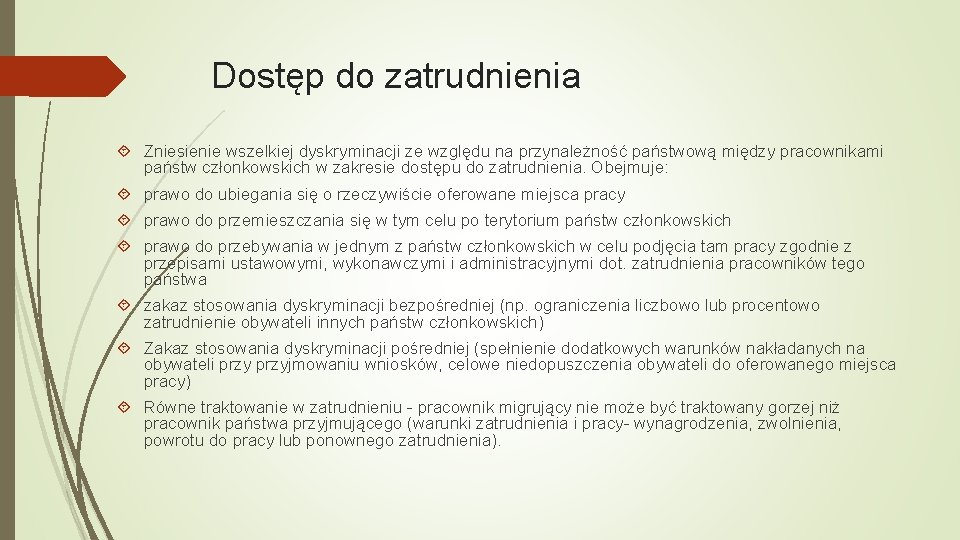 Dostęp do zatrudnienia

Zniesienie wszelkiej dyskryminacji ze względu na przynależność państwową między pracownikami państw członkowskich w zakresie dostępu do zatrudnienia. Obejmuje:

prawo do ubiegania się o rzeczywiście oferowane miejsca pracy

prawo do przemieszczania się w tym celu po terytorium państw członkowskich

prawo do przebywania w jednym z państw członkowskich w celu podjęcia tam pracy zgodnie z przepisami ustawowymi, wykonawczymi i administracyjnymi dot. zatrudnienia pracowników tego państwa

zakaz stosowania dyskryminacji bezpośredniej (np. ograniczenia liczbowo lub procentowo zatrudnienie obywateli innych państw członkowskich)

Zakaz stosowania dyskryminacji pośredniej (spełnienie dodatkowych warunków nakładanych na obywateli przy przyjmowaniu wniosków, celowe niedopuszczenia obywateli do oferowanego miejsca pracy)

Równe traktowanie w zatrudnieniu - pracownik migrujący nie może być traktowany gorzej niż pracownik państwa przyjmującego (warunki zatrudnienia i pracy- wynagrodzenia, zwolnienia, powrotu do pracy lub ponownego zatrudnienia).